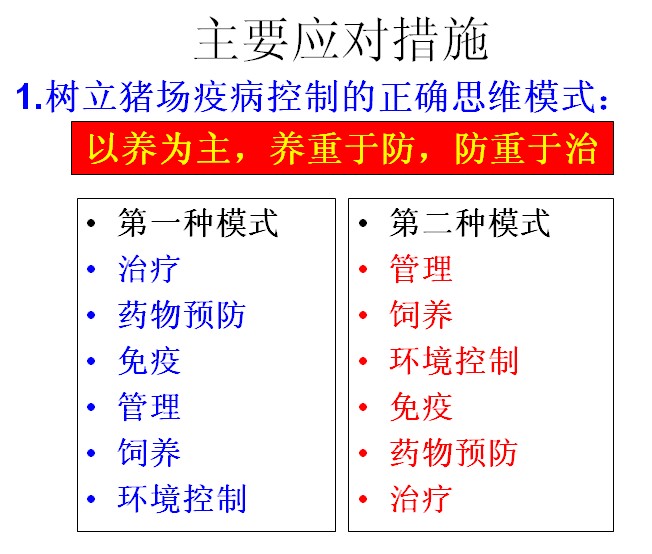 主要应对措施

1.树立猪场疫病控制的正确思维模式:

以养为主，养重于防，防重于治

• 第一种模式
• 治疗
• 药物预防
• 免疫
• 管理
• 饲养
• 环境控制

• 第二种模式
• 管理
• 饲养
• 环境控制
• 免疫
• 药物预防
• 治疗